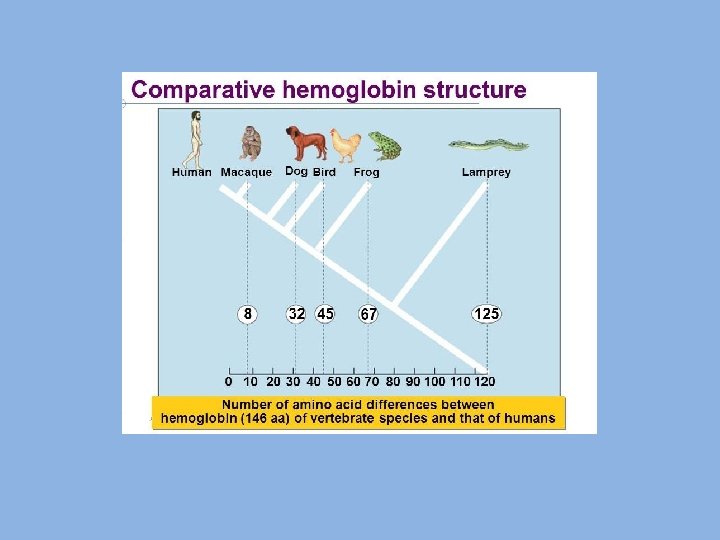 Comparative hemoglobin structure

Human Macaque Dog Bird Frog Lamprey

8 32 45 67 125

0 10 20 30 40 50 60 70 80 90 100 110 120

Number of amino acid differences between hemoglobin (146 aa) of vertebrate species and that of humans